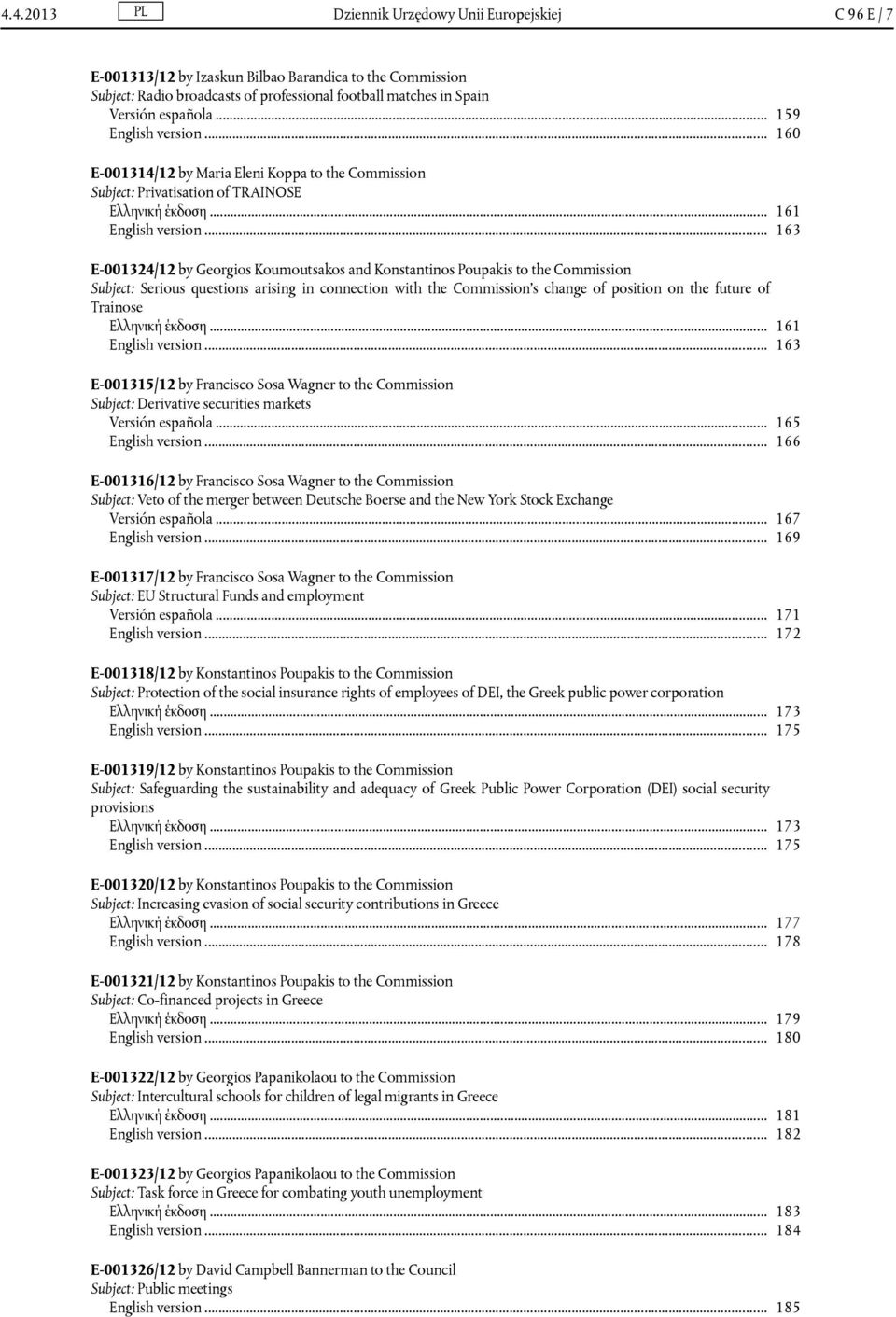 4.4.2013 PL Dziennik Urzędowy Unii Europejskiej C 96 E / 7

E-001313/12 by Izaskun Bilbao Barandica to the Commission
Subject: Radio broadcasts of professional football matches in Spain
Versión española ... 159
English version ... 160

E-001314/12 by Maria Eleni Koppa to the Commission
Subject: Privatisation of TRAINOSE
Ελληνική έκδοση ... 161
English version ... 163

E-001324/12 by Georgios Koumoutsakos and Konstantinos Poupakis to the Commission
Subject: Serious questions arising in connection with the Commission's change of position on the future of Trainose
Ελληνική έκδοση ... 161
English version ... 163

E-001315/12 by Francisco Sosa Wagner to the Commission
Subject: Derivative securities markets
Versión española ... 165
English version ... 166

E-001316/12 by Francisco Sosa Wagner to the Commission
Subject: Veto of the merger between Deutsche Boerse and the New York Stock Exchange
Versión española ... 167
English version ... 169

E-001317/12 by Francisco Sosa Wagner to the Commission
Subject: EU Structural Funds and employment
Versión española ... 171
English version ... 172

E-001318/12 by Konstantinos Poupakis to the Commission
Subject: Protection of the social insurance rights of employees of DEI, the Greek public power corporation
Ελληνική έκδοση ... 173
English version ... 175

E-001319/12 by Konstantinos Poupakis to the Commission
Subject: Safeguarding the sustainability and adequacy of Greek Public Power Corporation (DEI) social security provisions
Ελληνική έκδοση ... 173
English version ... 175

E-001320/12 by Konstantinos Poupakis to the Commission
Subject: Increasing evasion of social security contributions in Greece
Ελληνική έκδοση ... 177
English version ... 178

E-001321/12 by Konstantinos Poupakis to the Commission
Subject: Co-financed projects in Greece
Ελληνική έκδοση ... 179
English version ... 180

E-001322/12 by Georgios Papanikolaou to the Commission
Subject: Intercultural schools for children of legal migrants in Greece
Ελληνική έκδοση ... 181
English version ... 182

E-001323/12 by Georgios Papanikolaou to the Commission
Subject: Task force in Greece for combating youth unemployment
Ελληνική έκδοση ... 183
English version ... 184

E-001326/12 by David Campbell Bannerman to the Council
Subject: Public meetings
English version ... 185